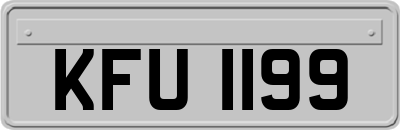 KFU 1199